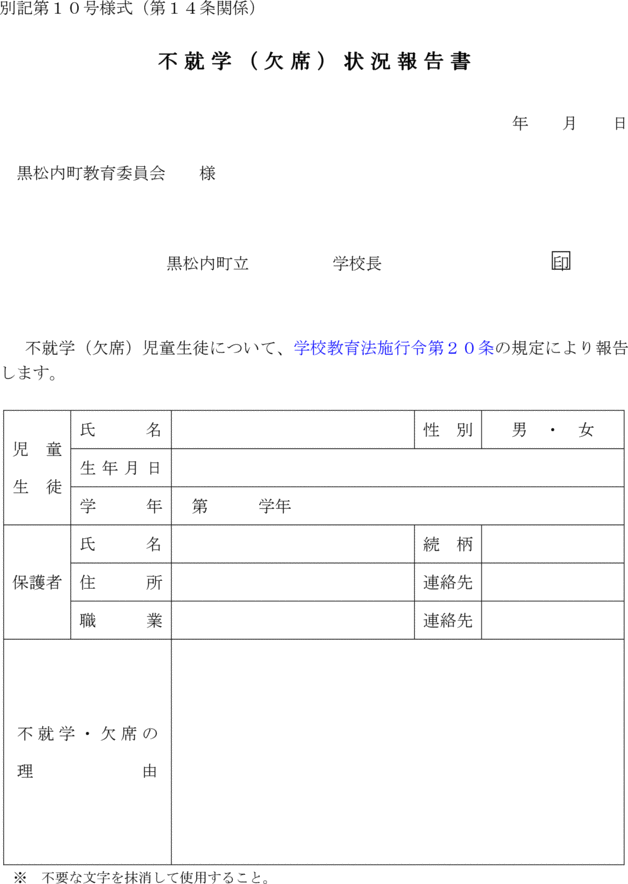 別記第１０号様式（第１４条関係）

不就学（欠席）状況報告書

年　月　日

黒松内町教育委員会　様

黒松内町立　学校長　印

不就学（欠席）児童生徒について、学校教育法施行令第２０条の規定により報告します。

| 児童生徒 | 氏名 | | 性別 | 男・女 |
|---|---|---|---|---|
| | 生年月日 | | | |
| | 学年 | 第　学年 | | |
| 保護者 | 氏名 | | 続柄 | |
| | 住所 | | 連絡先 | |
| | 職業 | | 連絡先 | |
| 不就学・欠席の理由 | | | | |

※　不要な文字を抹消して使用すること。